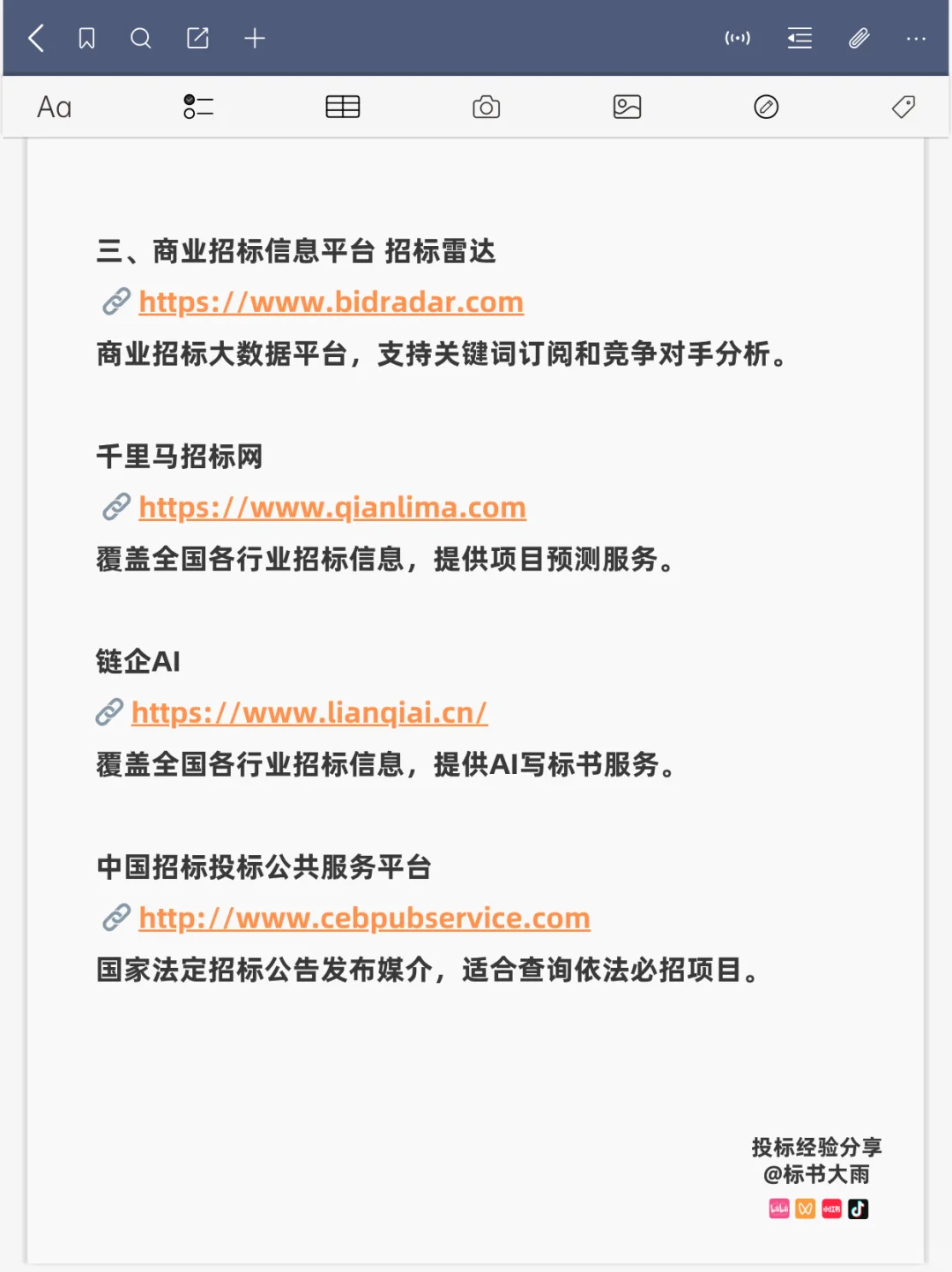 Aa

三、商业招标信息平台 招标雷达
https://www.bidradar.com
商业招标大数据平台，支持关键词订阅和竞争对手分析。

千里马招标网
https://www.qianlima.com
覆盖全国各行业招标信息，提供项目预测服务。

链企AI
https://www.lianqiai.cn/
覆盖全国各行业招标信息，提供AI写标书服务。

中国招标投标公共服务平台
http://www.cebpubservice.com
国家法定招标公告发布媒介，适合查询依法必招项目。

投标经验分享
@标书大雨